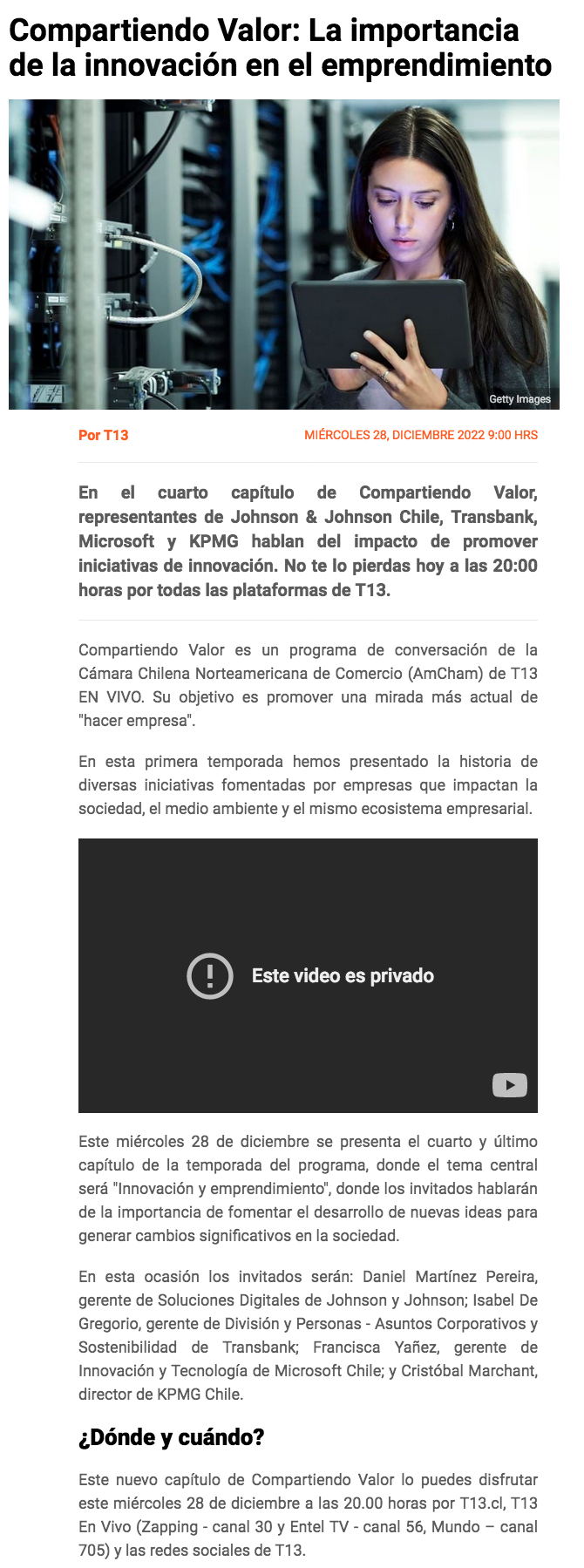 Compartiendo Valor: La importancia de la innovación en el emprendimiento

Getty Images

Por T13

MIÉRCOLES 28, DICIEMBRE 2022 9:00 HRS

En el cuarto capítulo de Compartiendo Valor, representantes de Johnson & Johnson Chile, Transbank, Microsoft y KPMG hablan del impacto de promover iniciativas de innovación. No te lo pierdas hoy a las 20:00 horas por todas las plataformas de T13.

Compartiendo Valor es un programa de conversación de la Cámara Chilena Norteamericana de Comercio (AmCham) de T13 EN VIVO. Su objetivo es promover una mirada más actual de "hacer empresa".

En esta primera temporada hemos presentado la historia de diversas iniciativas fomentadas por empresas que impactan la sociedad, el medio ambiente y el mismo ecosistema empresarial.

Este video es privado

Este miércoles 28 de diciembre se presenta el cuarto y último capítulo de la temporada del programa, donde el tema central será "Innovación y emprendimiento", donde los invitados hablarán de la importancia de fomentar el desarrollo de nuevas ideas para generar cambios significativos en la sociedad.

En esta ocasión los invitados serán: Daniel Martínez Pereira, gerente de Soluciones Digitales de Johnson y Johnson; Isabel De Gregorio, gerente de División y Personas - Asuntos Corporativos y Sostenibilidad de Transbank; Francisca Yañez, gerente de Innovación y Tecnología de Microsoft Chile; y Cristóbal Marchant, director de KPMG Chile.

¿Dónde y cuándo?

Este nuevo capítulo de Compartiendo Valor lo puedes disfrutar este miércoles 28 de diciembre a las 20.00 horas por T13.cl, T13 En Vivo (Zapping - canal 30 y Entel TV - canal 56, Mundo – canal 705) y las redes sociales de T13.